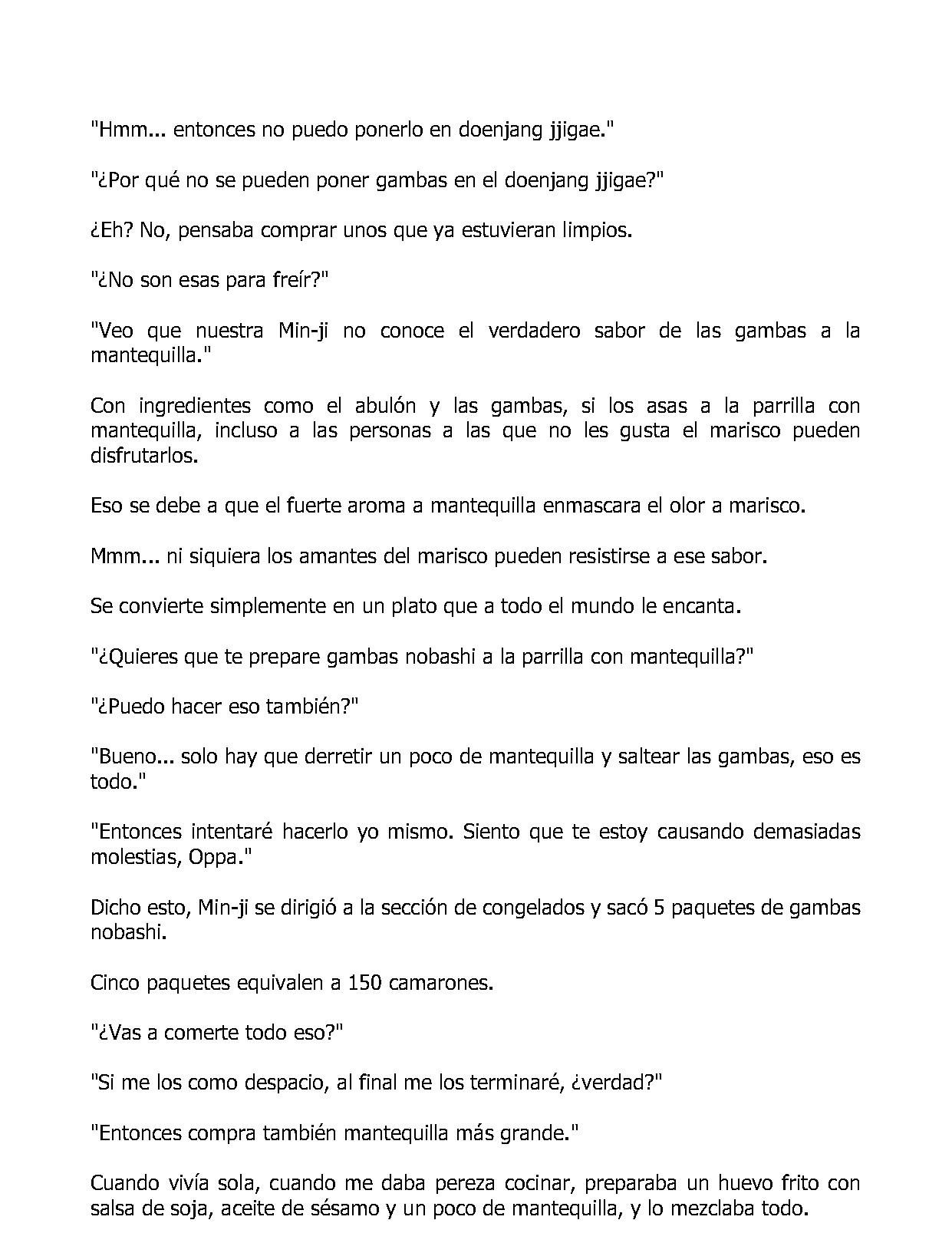 "Hmm... entonces no puedo ponerlo en doenjang jjigae."

"¿Por qué no se pueden poner gambas en el doenjang jjigae?"

¿Eh? No, pensaba comprar unos que ya estuvieran limpios.

"¿No son esas para freír?"

"Veo que nuestra Min-ji no conoce el verdadero sabor de las gambas a la mantequilla."

Con ingredientes como el abulón y las gambas, si los asas a la parrilla con mantequilla, incluso a las personas a las que no les gusta el marisco pueden disfrutarlos.

Eso se debe a que el fuerte aroma a mantequilla enmascara el olor a marisco.

Mmm... ni siquiera los amantes del marisco pueden resistirse a ese sabor.

Se convierte simplemente en un plato que a todo el mundo le encanta.

"¿Quieres que te prepare gambas nobashi a la parrilla con mantequilla?"

"¿Puedo hacer eso también?"

"Bueno... solo hay que derretir un poco de mantequilla y saltear las gambas, eso es todo."

"Entonces intentaré hacerlo yo mismo. Siento que te estoy causando demasiadas molestias, Oppa."

Dicho esto, Min-ji se dirigió a la sección de congelados y sacó 5 paquetes de gambas nobashi.

Cinco paquetes equivalen a 150 camarones.

"¿Vas a comerte todo eso?"

"Si me los como despacio, al final me los terminaré, ¿verdad?"

"Entonces compra también mantequilla más grande."

Cuando vivía sola, cuando me daba pereza cocinar, preparaba un huevo frito con salsa de soja, aceite de sésamo y un poco de mantequilla, y lo mezclaba todo.